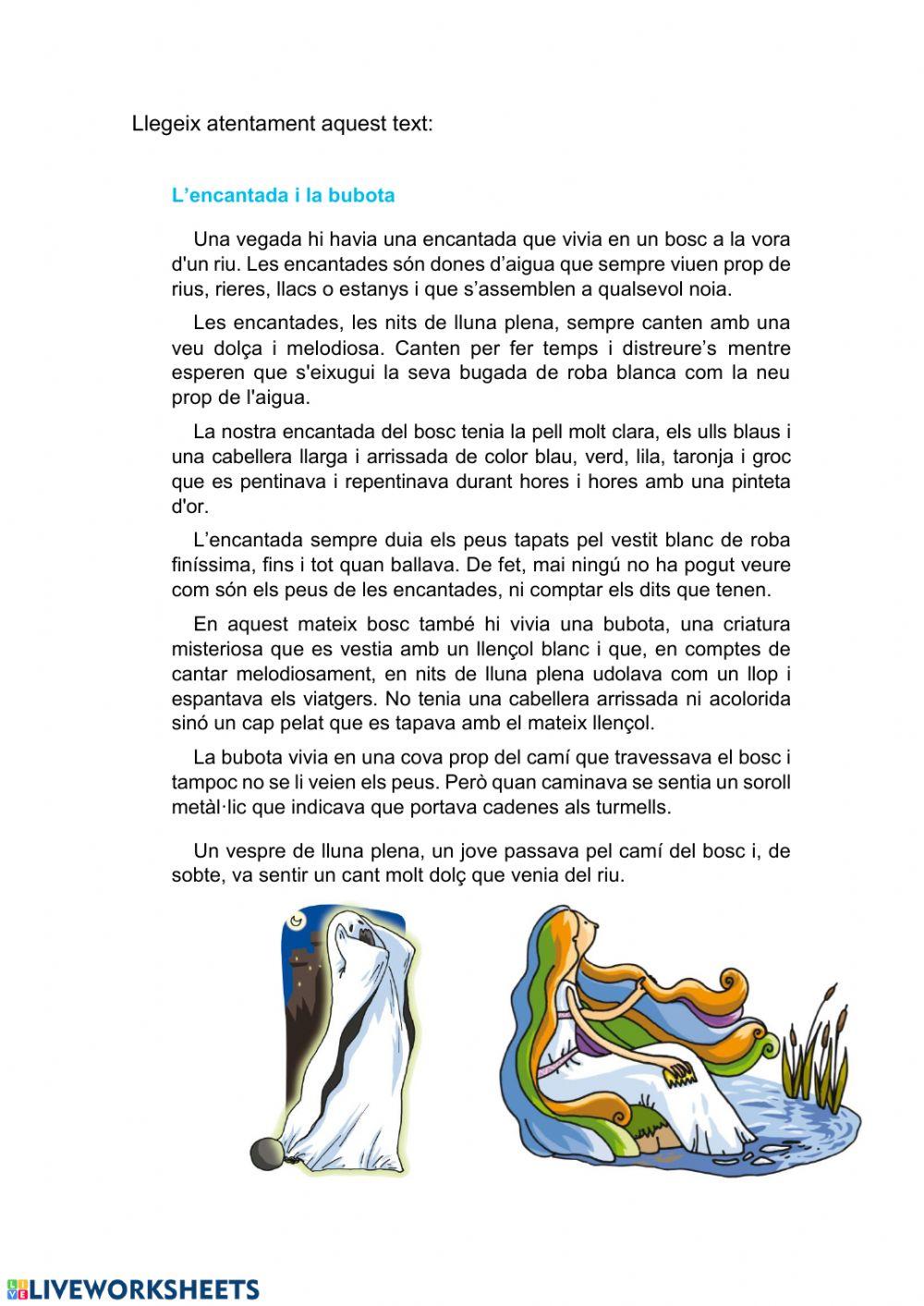 Llegeix atentament aquest text:

L’encantada i la bubota

Una vegada hi havia una encantada que vivia en un bosc a la vora d'un riu. Les encantades són dones d’aigua que sempre viuen prop de rius, rieres, llacs o estanys i que s’assemblen a qualsevol noia.

Les encantades, les nits de lluna plena, sempre canten amb una veu dolça i melodiosa. Canten per fer temps i distreure’s mentre esperen que s'eixugui la seva bugada de roba blanca com la neu prop de l'aigua.

La nostra encantada del bosc tenia la pell molt clara, els ulls blaus i una cabellera llarga i arrissada de color blau, verd, lila, taronja i groc que es pentinava i repentinava durant hores i hores amb una pinteta d'or.

L’encantada sempre duia els peus tapats pel vestit blanc de roba finíssima, fins i tot quan ballava. De fet, mai ningú no ha pogut veure com són els peus de les encantades, ni comptar els dits que tenen.

En aquest mateix bosc també hi vivia una bubota, una criatura misteriosa que es vestia amb un llençol blanc i que, en comptes de cantar melodiosament, en nits de lluna plena udolava com un llop i espantava els viatgers. No tenia una cabellera arrissada ni acolorida sinó un cap pelat que es tapava amb el mateix llençol.

La bubota vivia en una cova prop del camí que travessava el bosc i tampoc no se li veien els peus. Però quan caminava se sentia un soroll metàl·lic que indicava que portava cadenes als turmells.

Un vespre de lluna plena, un jove passava pel camí del bosc i, de sobte, va sentir un cant molt dolç que venia del riu.

LIVEWORKSHEETS